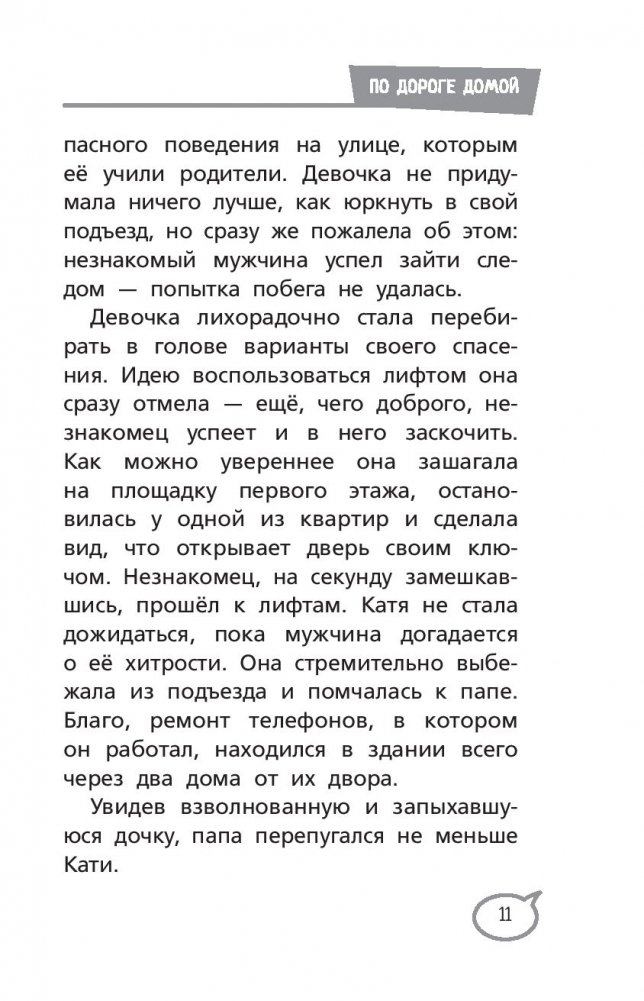 ПО ДОРОГЕ ДОМОЙ

пасного поведения на улице, которым её учили родители. Девочка не придумала ничего лучше, как юркнуть в свой подъезд, но сразу же пожалела об этом: незнакомый мужчина успел зайти следом — попытка побега не удалась.

Девочка лихорадочно стала перебирать в голове варианты своего спасения. Идею воспользоваться лифтом она сразу отмела — ещё, чего доброго, незнакомец успеет и в него заскочить. Как можно увереннее она зашагала на площадку первого этажа, остановилась у одной из квартир и сделала вид, что открывает дверь своим ключом. Незнакомец, на секунду замешкавшись, прошёл к лифтам. Катя не стала дожидаться, пока мужчина догадается о её хитрости. Она стремительно выбежала из подъезда и помчалась к папе. Благо, ремонт телефонов, в котором он работал, находился в здании всего через два дома от их двора.

Увидев взволнованную и запыхавшуюся дочку, папа перепугался не меньше Кати.

11